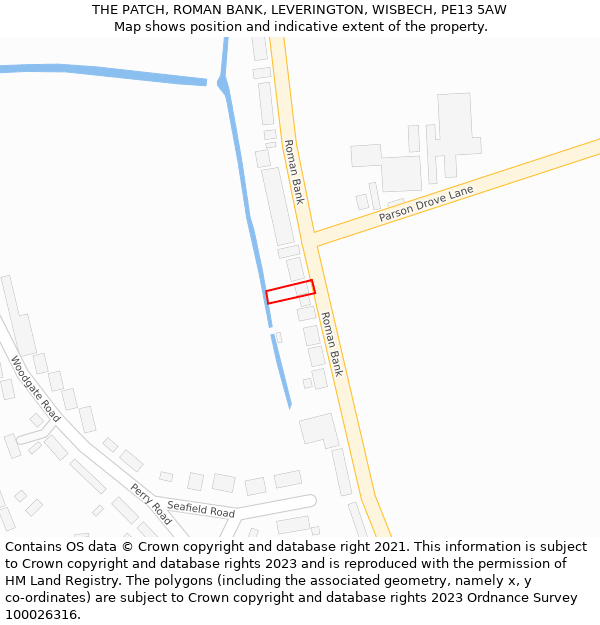 THE PATCH, ROMAN BANK, LEVERINGTON, WISBECH, PE13 5AW
Map shows position and indicative extent of the property.

Roman Bank
Parson Drove Lane
Roman Bank
Woodgate Road
Perry Road
Seafield Road

Contains OS data © Crown copyright and database right 2021. This information is subject to Crown copyright and database rights 2023 and is reproduced with the permission of HM Land Registry. The polygons (including the associated geometry, namely x, y co-ordinates) are subject to Crown copyright and database rights 2023 Ordnance Survey 100026316.